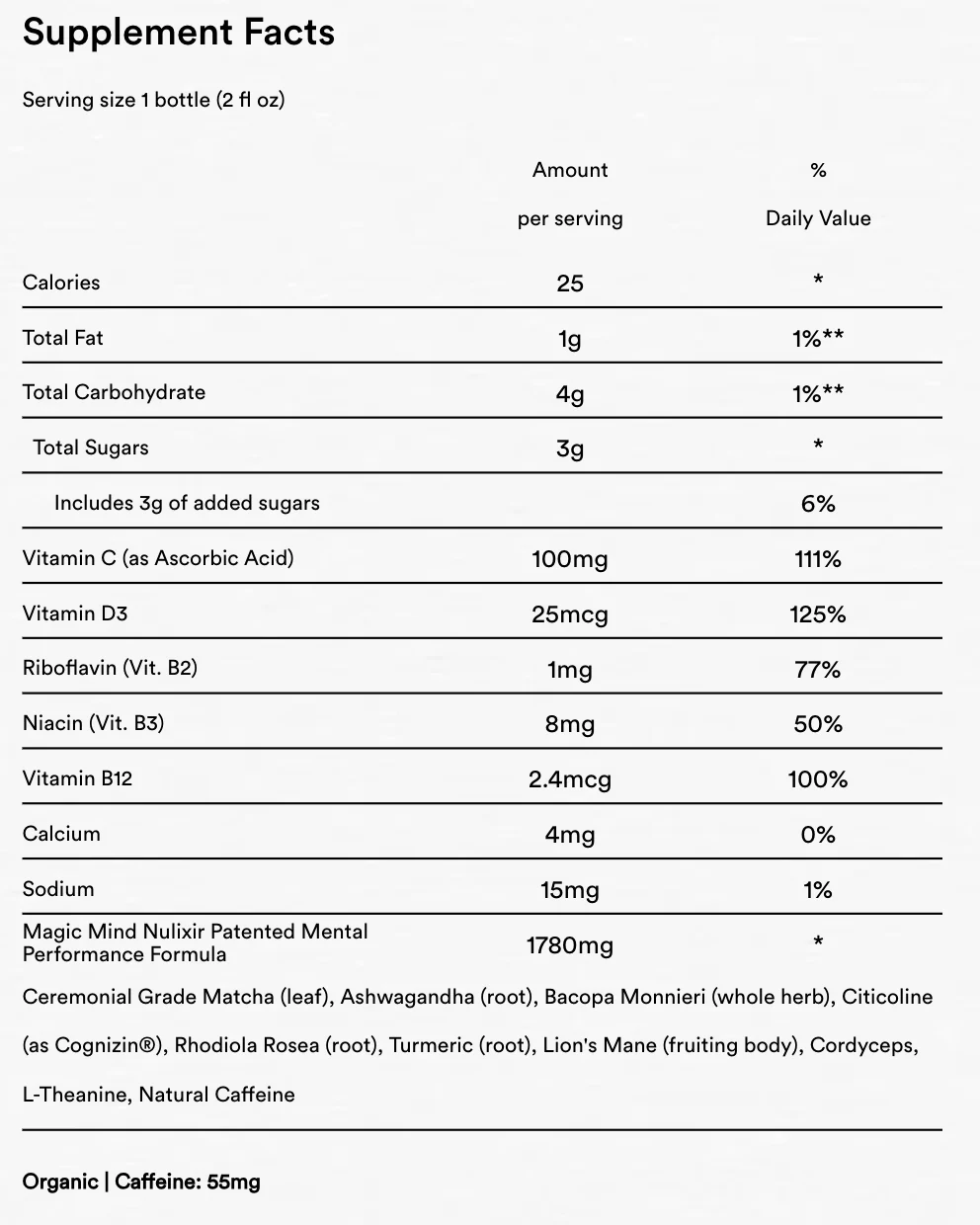 Supplement Facts

Serving size 1 bottle (2 fl oz)

|  | Amount per serving | % Daily Value |
|---|---|---|
| Calories | 25 | * |
| Total Fat | 1g | 1%** |
| Total Carbohydrate | 4g | 1%** |
| Total Sugars | 3g | * |
| Includes 3g of added sugars |  | 6% |
| Vitamin C (as Ascorbic Acid) | 100mg | 111% |
| Vitamin D3 | 25mcg | 125% |
| Riboflavin (Vit. B2) | 1mg | 77% |
| Niacin (Vit. B3) | 8mg | 50% |
| Vitamin B12 | 2.4mcg | 100% |
| Calcium | 4mg | 0% |
| Sodium | 15mg | 1% |
| Magic Mind Nulixir Patented Mental Performance Formula | 1780mg | * |

Ceremonial Grade Matcha (leaf), Ashwagandha (root), Bacopa Monnieri (whole herb), Citicoline (as Cognizin®), Rhodiola Rosea (root), Turmeric (root), Lion's Mane (fruiting body), Cordyceps, L-Theanine, Natural Caffeine

Organic | Caffeine: 55mg